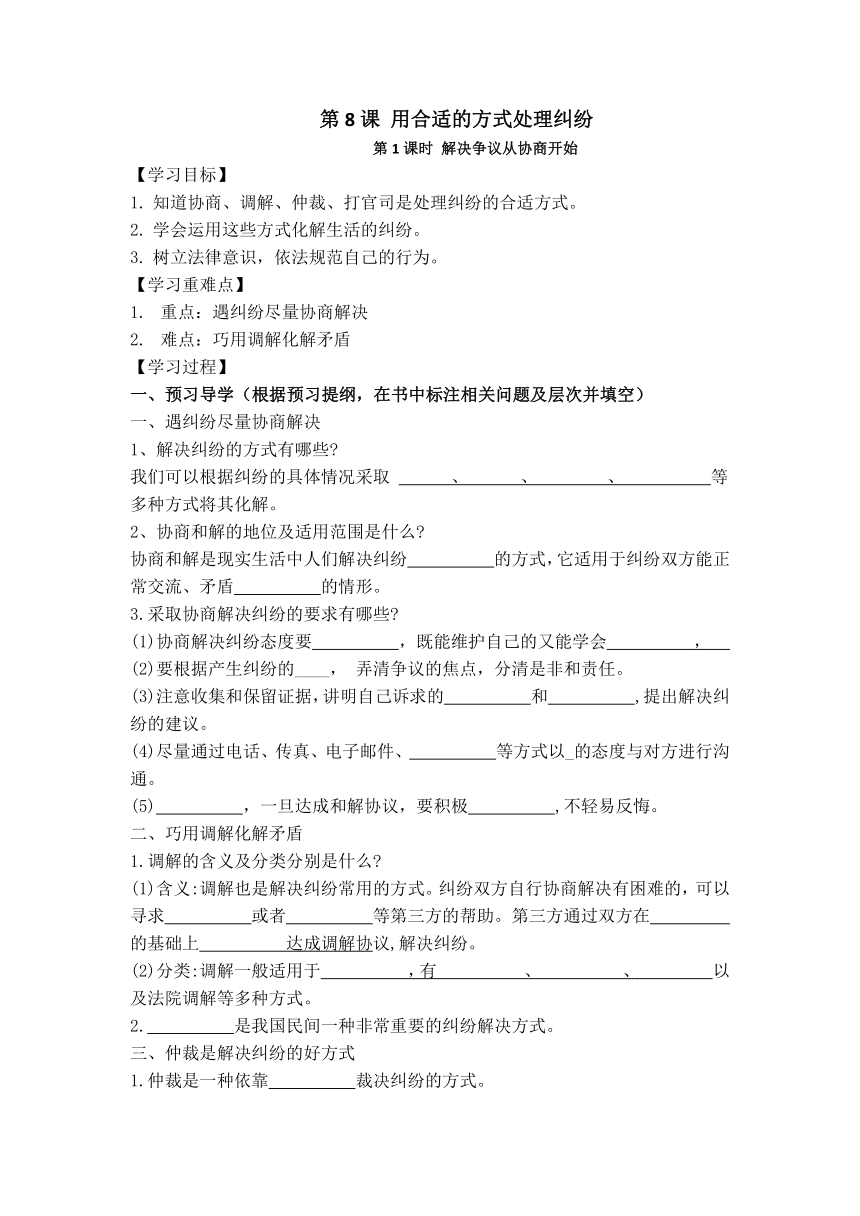 第 8 课 用合适的方式处理纠纷

第 1 课时 解决争议从协商开始

【学习目标】

1. 知道协商、调解、仲裁、打官司是处理纠纷的合适方式。

2. 学会运用这些方式化解生活的纠纷。

3. 树立法律意识，依法规范自己的行为。

【学习重难点】

1. 重点：遇纠纷尽量协商解决

2. 难点：巧用调解化解矛盾

【学习过程】

一、预习导学（根据预习提纲，在书中标注相关问题及层次并填空）

一、遇纠纷尽量协商解决

1、解决纠纷的方式有哪些?

我们可以根据纠纷的具体情况采取 ______、______、________、________等多种方式将其化解。

2、协商和解的地位及适用范围是什么?

协商和解是现实生活中人们解决纠纷________的方式，它适用于纠纷双方能正常交流、矛盾________的情形。

3.采取协商解决纠纷的要求有哪些?

(1)协商解决纠纷态度要________，既能维护自己的又能学会________，____

(2)要根据产生纠纷的____， 弄清争议的焦点，分清是非和责任。

(3)注意收集和保留证据，讲明自己诉求的________和________，提出解决纠纷的建议。

(4)尽量通过电话、传真、电子邮件、________等方式以_的态度与对方进行沟通。

(5)________，一旦达成和解协议，要积极________，不轻易反悔。

二、巧用调解化解矛盾

1.调解的含义及分类分别是什么?

(1)含义:调解也是解决纠纷常用的方式。纠纷双方自行协商解决有困难的，可以寻求________或者________等第三方的帮助。第三方通过双方在________的基础上________达成调解协议,解决纠纷。

(2)分类:调解一般适用于________，有________、________、________以及法院调解等多种方式。

2.________是我国民间一种非常重要的纠纷解决方式。

三、仲裁是解决纠纷的好方式

1.仲裁是一种依靠________裁决纠纷的方式。